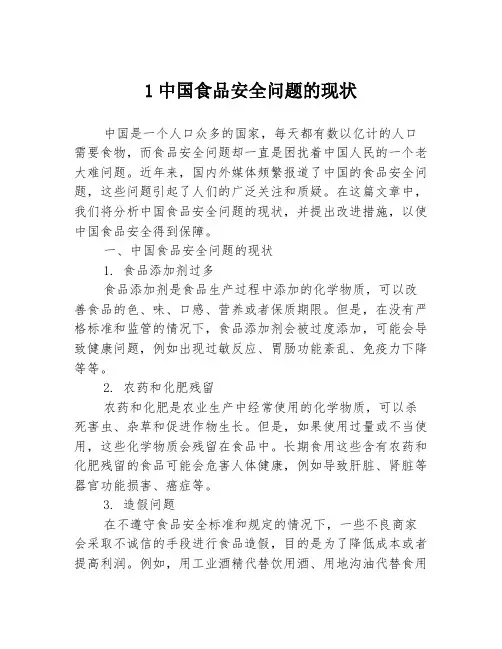 1 中国食品安全问题的现状

中国是一个人口众多的国家，每天都有数以亿计的人口需要食物，而食品安全问题却一直是困扰着中国人民的一个老大难问题。近年来，国内外媒体频繁报道了中国的食品安全问题，这些问题引起了人们的广泛关注和质疑。在这篇文章中，我们将分析中国食品安全问题的现状，并提出改进措施，以使中国食品安全得到保障。

一、中国食品安全问题的现状

1. 食品添加剂过多

食品添加剂是食品生产过程中添加的化学物质，可以改善食品的色、味、口感、营养或者保质期限。但是，在没有严格标准和监管的情况下，食品添加剂会被过度添加，可能会导致健康问题，例如出现过敏反应、胃肠功能紊乱、免疫力下降等等。

2. 农药和化肥残留

农药和化肥是农业生产中经常使用的化学物质，可以杀死害虫、杂草和促进作物生长。但是，如果使用过量或不当使用，这些化学物质会残留在食品中。长期食用这些含有农药和化肥残留的食品可能会危害人体健康，例如导致肝脏、肾脏等器官功能损害、癌症等。

3. 造假问题

在不遵守食品安全标准和规定的情况下，一些不良商家会采取不诚信的手段进行食品造假，目的是为了降低成本或者提高利润。例如，用工业酒精代替饮用酒、用地沟油代替食用